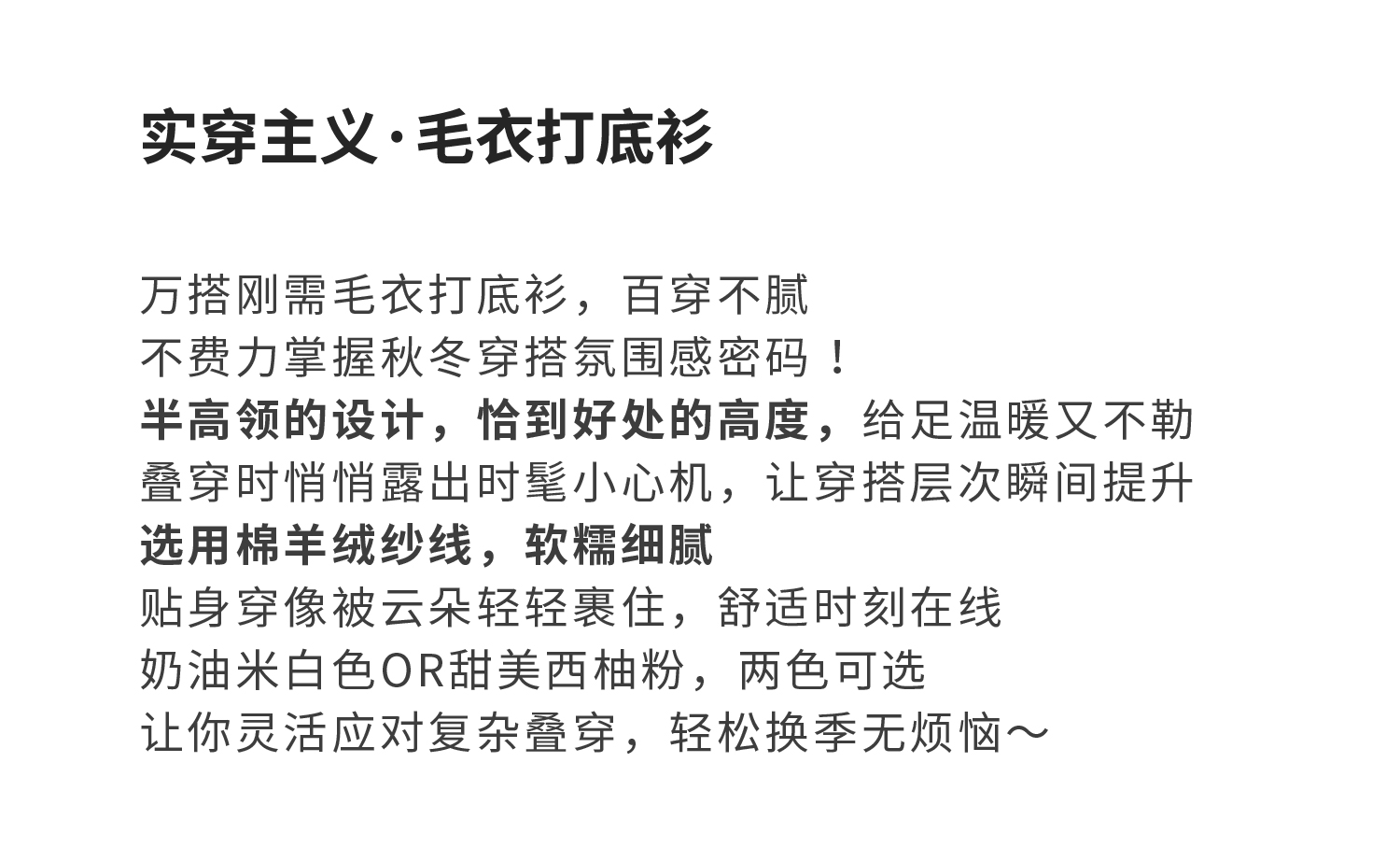 实穿主义·毛衣打底衫

万搭刚需毛衣打底衫，百穿不腻
不费力掌握秋冬穿搭氛围感密码！
半高领的设计，恰到好处的高度，给足温暖又不勒
叠穿时悄悄露出时髦小心机，让穿搭层次瞬间提升
选用棉羊绒纱线，软糯细腻
贴身穿像被云朵轻轻裹住，舒适时刻在线
奶油米白色OR甜美西柚粉，两色可选
让你灵活应对复杂叠穿，轻松换季无烦恼～